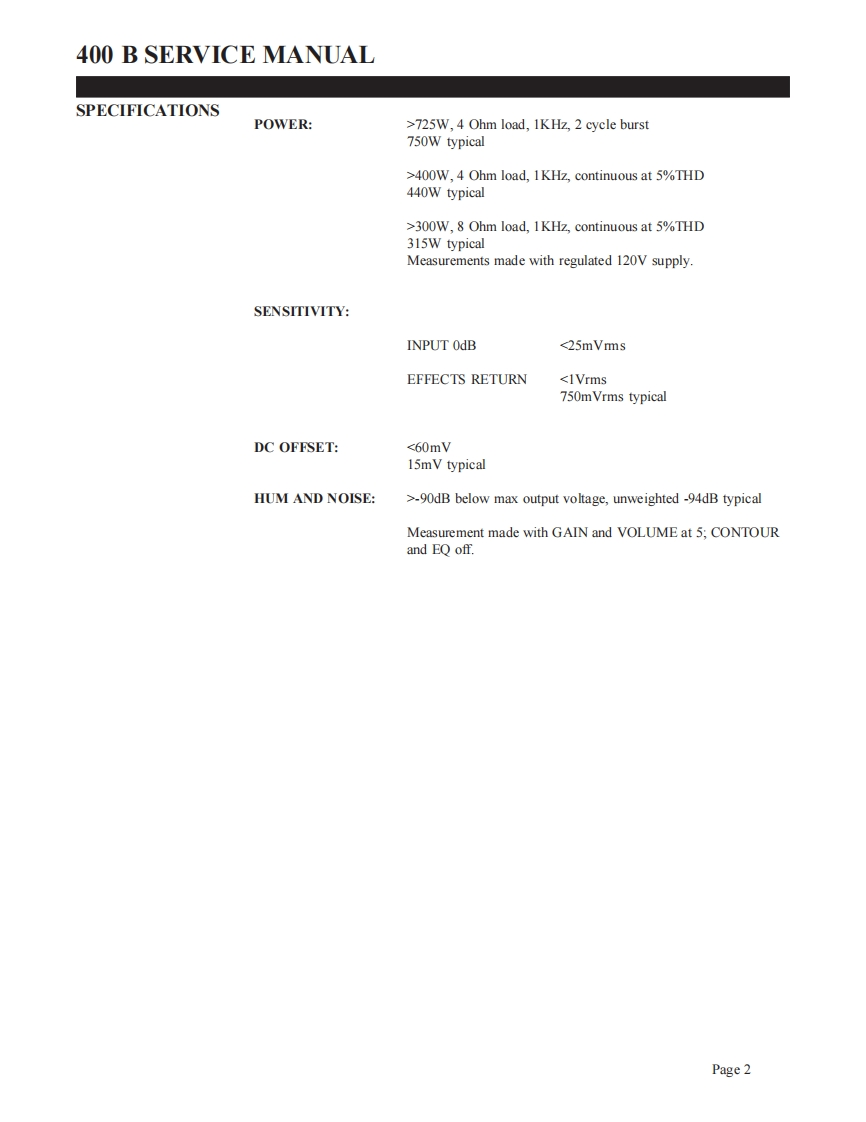 400 B SERVICE MANUAL

SPECIFICATIONS

POWER:

>725W, 4 Ohm load, 1KHz, 2 cycle burst
750W typical

>400W, 4 Ohm load, 1KHz, continuous at 5%THD
440W typical

>300W, 8 Ohm load, 1KHz, continuous at 5%THD
315W typical
Measurements made with regulated 120V supply.

SENSITIVITY:

INPUT 0dB <25mVrms

EFFECTS RETURN <1Vrms
750mVrms typical

DC OFFSET:

<60mV
15mV typical

HUM AND NOISE:

>-90dB below max output voltage, unweighted -94dB typical

Measurement made with GAIN and VOLUME at 5; CONTOUR and EQ off.

Page 2